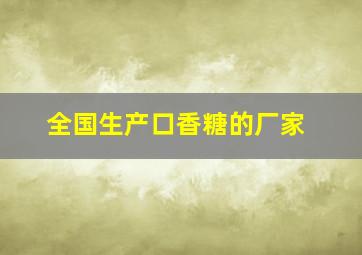 全国生产口香糖的厂家